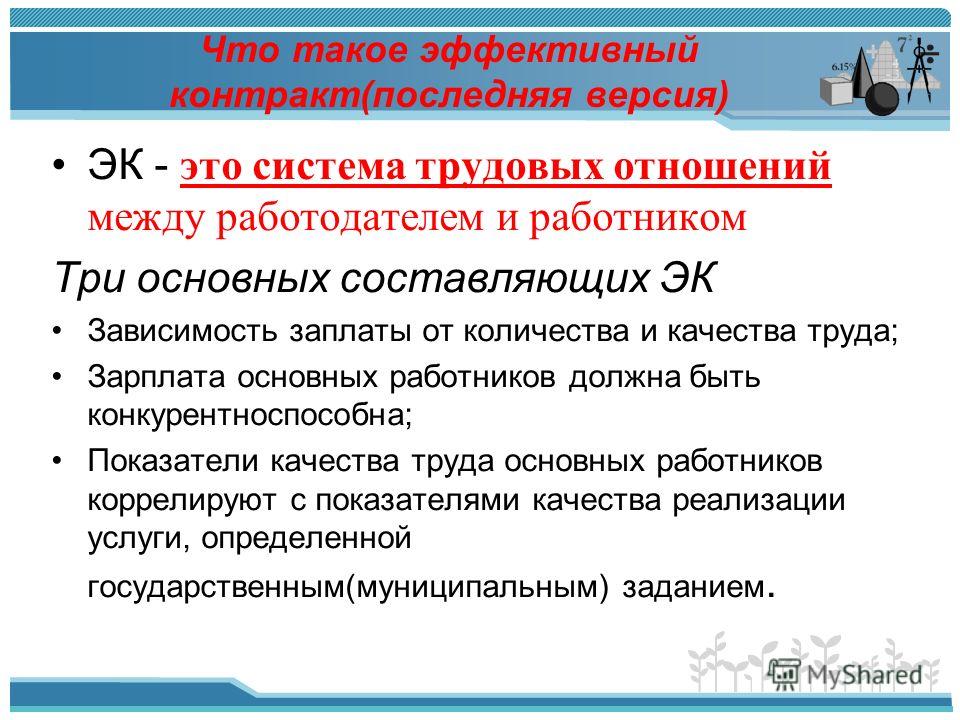 Что такое эффективный контракт(последняя версия)

6.15%

$7^2$

• ЭК - это система трудовых отношений между работодателем и работником

Три основных составляющих ЭК

• Зависимость заплаты от количества и качества труда;

• Зарплата основных работников должна быть конкурентноспособна;

• Показатели качества труда основных работников коррелируют с показателями качества реализации услуги, определенной государственным(муниципальным) заданием.

MyShared